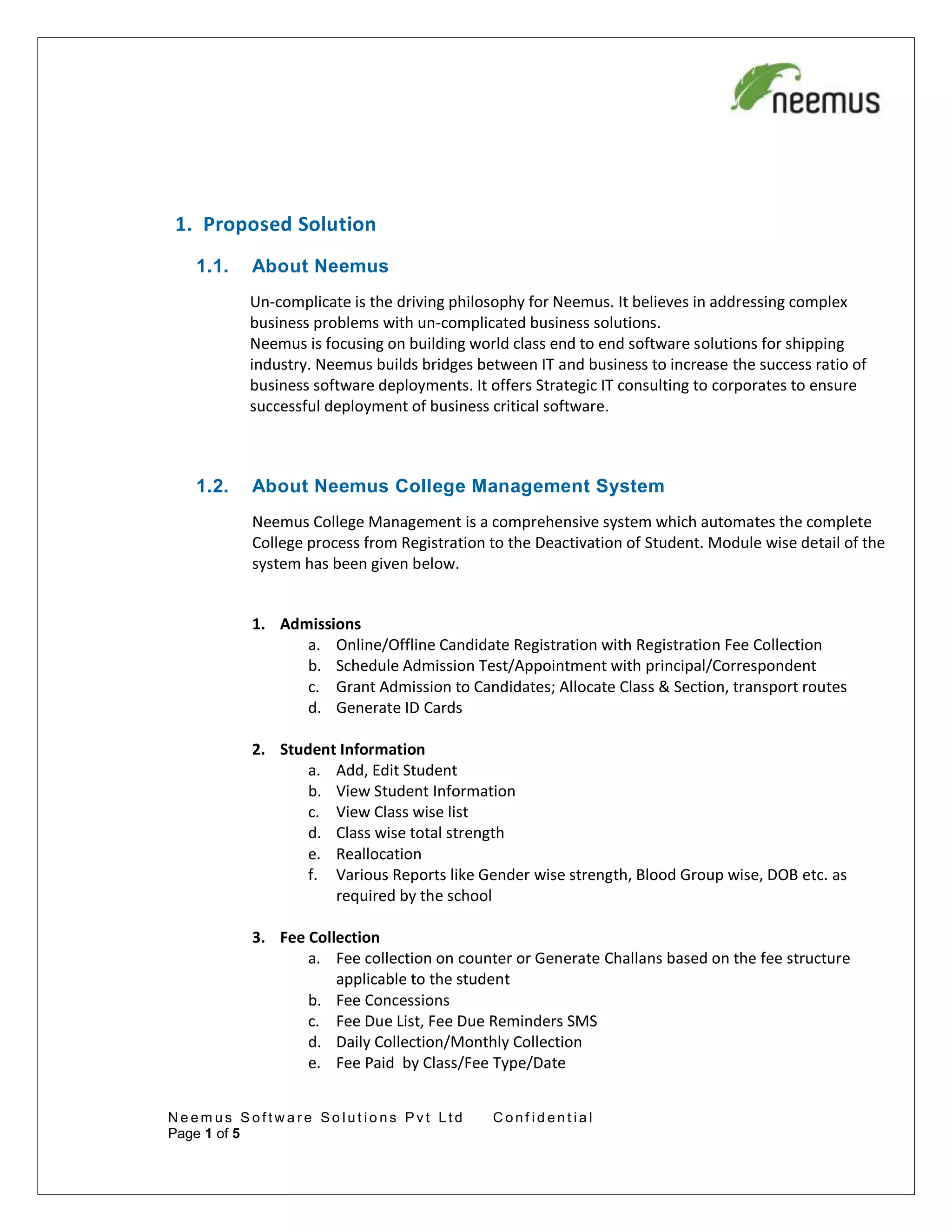 neemus

1. Proposed Solution

1.1. About Neemus

Un-complicate is the driving philosophy for Neemus. It believes in addressing complex business problems with un-complicated business solutions.
Neemus is focusing on building world class end to end software solutions for shipping industry. Neemus builds bridges between IT and business to increase the success ratio of business software deployments. It offers Strategic IT consulting to corporates to ensure successful deployment of business critical software.

1.2. About Neemus College Management System

Neemus College Management is a comprehensive system which automates the complete College process from Registration to the Deactivation of Student. Module wise detail of the system has been given below.

1. Admissions
a. Online/Offline Candidate Registration with Registration Fee Collection
b. Schedule Admission Test/Appointment with principal/Correspondent
c. Grant Admission to Candidates; Allocate Class & Section, transport routes
d. Generate ID Cards

2. Student Information
a. Add, Edit Student
b. View Student Information
c. View Class wise list
d. Class wise total strength
e. Reallocation
f. Various Reports like Gender wise strength, Blood Group wise, DOB etc. as required by the school

3. Fee Collection
a. Fee collection on counter or Generate Challans based on the fee structure applicable to the student
b. Fee Concessions
c. Fee Due List, Fee Due Reminders SMS
d. Daily Collection/Monthly Collection
e. Fee Paid by Class/Fee Type/Date

Neemus Software Solutions Pvt Ltd Confidential
Page 1 of 5